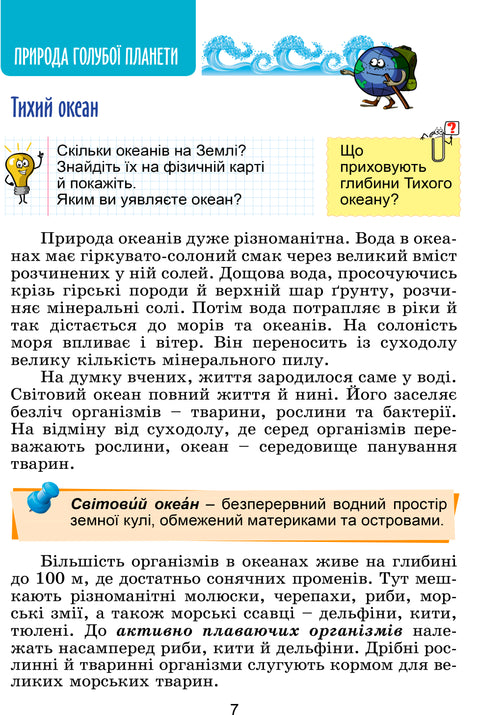 ПРИРОДА ГОЛУБОЇ ПЛАНЕТИ

Тихий океан

Скільки океанів на Землі? Знайдіть їх на фізичній карті й покажіть. Яким ви уявляєте океан?

Що приховують глибини Тихого океану?

Природа океанів дуже різноманітна. Вода в океанах має гіркувато-солоний смак через великий вміст розчинених у ній солей. Дощова вода, просочуючись крізь гірські породи й верхній шар ґрунту, розчиняє мінеральні солі. Потім вода потрапляє в ріки й так дістається до морів та океанів. На солоність моря впливає і вітер. Він переносить із суходолу велику кількість мінерального пилу.

На думку вчених, життя зародилося саме у воді. Світовий океан повний життя й нині. Його заселяє безліч організмів – тварини, рослини та бактерії. На відміну від суходолу, де серед організмів переважають рослини, океан – середовище панування тварин.

Світови́й океа́н – безперервний водний простір земної кулі, обмежений материками та островами.

Більшість організмів в океанах живе на глибині до 100 м, де достатньо сонячних променів. Тут мешкають різноманітні молюски, черепахи, риби, морські змії, а також морські ссавці – дельфіни, кити, тюлені. До активно плаваючих організмів належать насамперед риби, кити й дельфіни. Дрібні рослинні й тваринні організми слугують кормом для великих морських тварин.

7